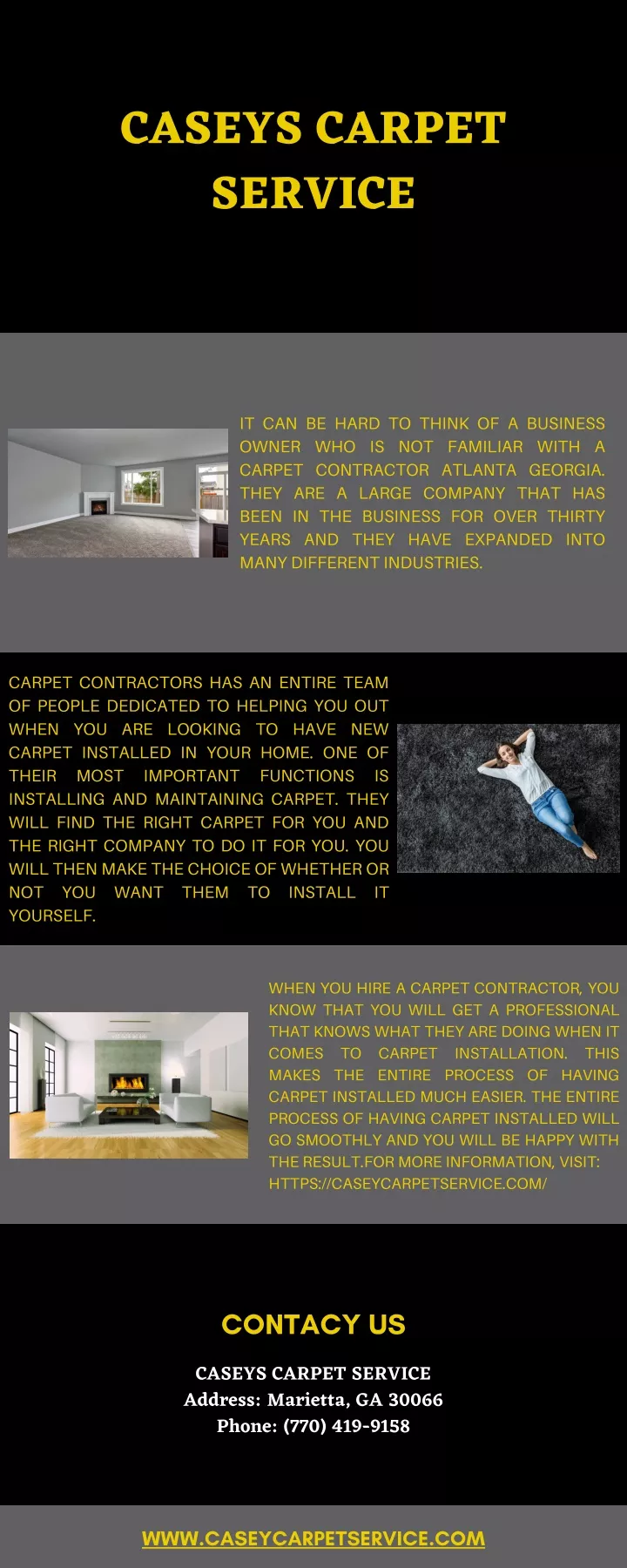 CASEYS CARPET SERVICE

IT CAN BE HARD TO THINK OF A BUSINESS OWNER WHO IS NOT FAMILIAR WITH A CARPET CONTRACTOR ATLANTA GEORGIA. THEY ARE A LARGE COMPANY THAT HAS BEEN IN THE BUSINESS FOR OVER THIRTY YEARS AND THEY HAVE EXPANDED INTO MANY DIFFERENT INDUSTRIES.

CARPET CONTRACTORS HAS AN ENTIRE TEAM OF PEOPLE DEDICATED TO HELPING YOU OUT WHEN YOU ARE LOOKING TO HAVE NEW CARPET INSTALLED IN YOUR HOME. ONE OF THEIR MOST IMPORTANT FUNCTIONS IS INSTALLING AND MAINTAINING CARPET. THEY WILL FIND THE RIGHT CARPET FOR YOU AND THE RIGHT COMPANY TO DO IT FOR YOU. YOU WILL THEN MAKE THE CHOICE OF WHETHER OR NOT YOU WANT THEM TO INSTALL IT YOURSELF.

WHEN YOU HIRE A CARPET CONTRACTOR, YOU KNOW THAT YOU WILL GET A PROFESSIONAL THAT KNOWS WHAT THEY ARE DOING WHEN IT COMES TO CARPET INSTALLATION. THIS MAKES THE ENTIRE PROCESS OF HAVING CARPET INSTALLED MUCH EASIER. THE ENTIRE PROCESS OF HAVING CARPET INSTALLED WILL GO SMOOTHLY AND YOU WILL BE HAPPY WITH THE RESULT.FOR MORE INFORMATION, VISIT: HTTPS://CASEYCARPETSERVICE.COM/

CONTACY US

CASEYS CARPET SERVICE
Address: Marietta, GA 30066
Phone: (770) 419-9158

WWW.CASEYCARPETSERVICE.COM